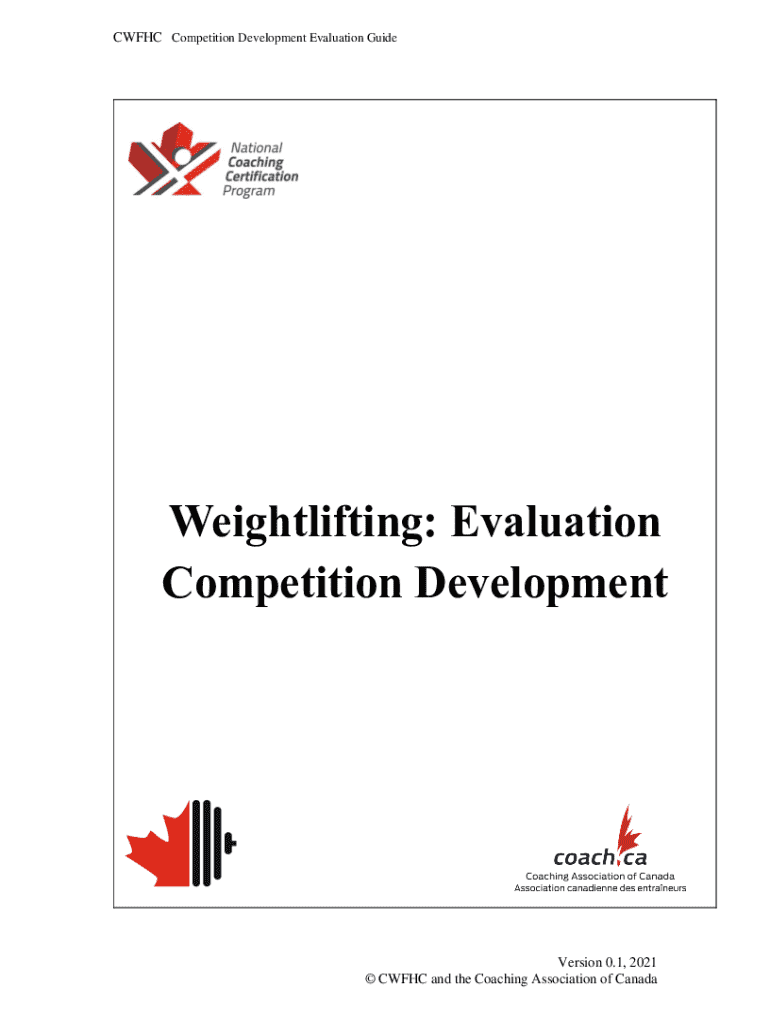 CWFHC Competition Development Evaluation Guide

National
Coaching
Certification
Program

Weightlifting: Evaluation
Competition Development

coach.ca
Coaching Association of Canada
Association canadienne des entraîneurs

Version 0.1, 2021
© CWFHC and the Coaching Association of Canada